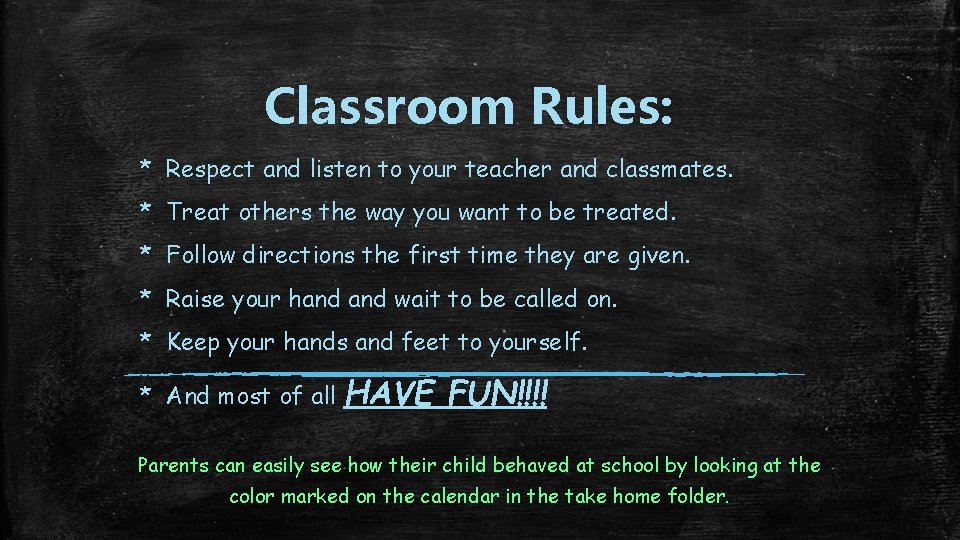 Classroom Rules:

* Respect and listen to your teacher and classmates.
* Treat others the way you want to be treated.
* Follow directions the first time they are given.
* Raise your hand and wait to be called on.
* Keep your hands and feet to yourself.
* And most of all HAVE FUN!!!!

Parents can easily see how their child behaved at school by looking at the color marked on the calendar in the take home folder.